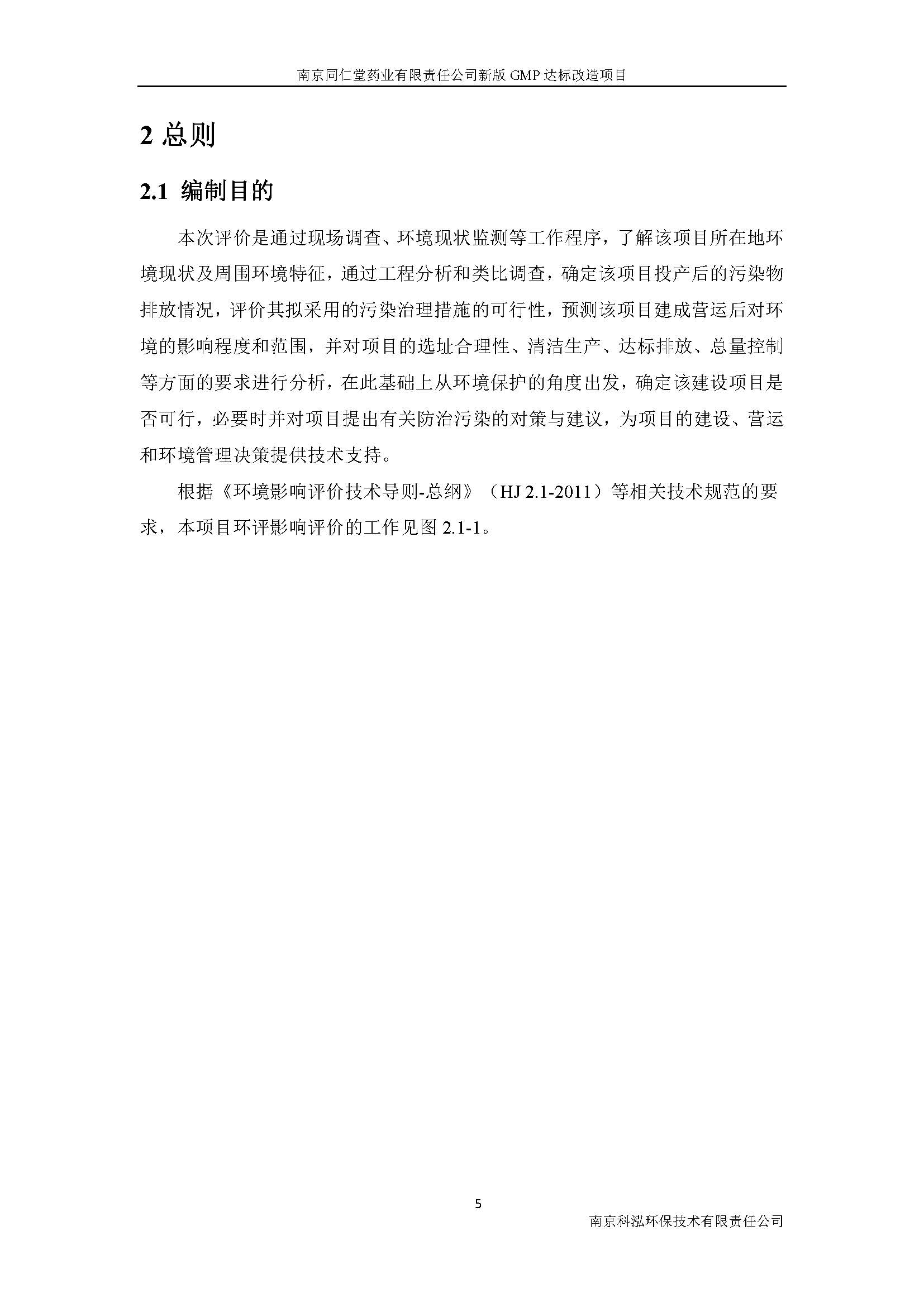 南京同仁堂药业有限责任公司新版 GMP 达标改造项目

2 总则

2.1 编制目的

本次评价是通过现场调查、环境现状监测等工作程序，了解该项目所在地环境现状及周围环境特征，通过工程分析和类比调查，确定该项目投产后的污染物排放情况，评价其拟采用的污染治理措施的可行性，预测该项目建成营运后对环境的影响程度和范围，并对项目的选址合理性、清洁生产、达标排放、总量控制等方面的要求进行分析，在此基础上从环境保护的角度出发，确定该建设项目是否可行，必要时并对项目提出有关防治污染的对策与建议，为项目的建设、营运和环境管理决策提供技术支持。

根据《环境影响评价技术导则-总纲》（HJ 2.1-2011）等相关技术规范的要求，本项目环评影响评价的工作见图 2.1-1。

5

南京科泓环保技术有限责任公司